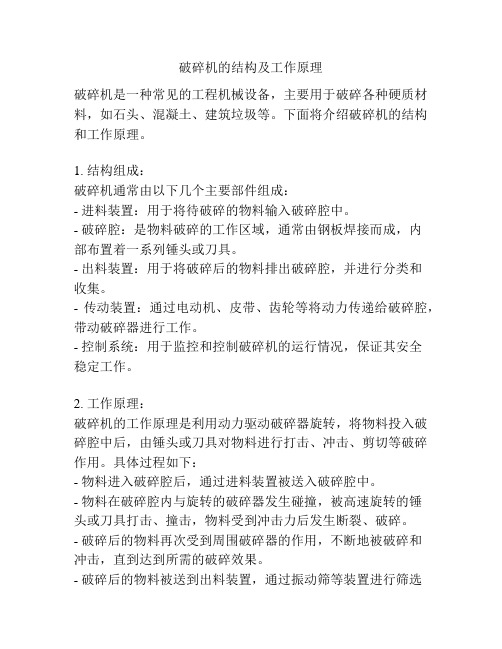 破碎机的结构及工作原理

破碎机是一种常见的工程机械设备，主要用于破碎各种硬质材料，如石头、混凝土、建筑垃圾等。下面将介绍破碎机的结构和工作原理。

1. 结构组成：
破碎机通常由以下几个主要部件组成：
- 进料装置：用于将待破碎的物料输入破碎腔中。
- 破碎腔：是物料破碎的工作区域，通常由钢板焊接而成，内部布置着一系列锤头或刀具。
- 出料装置：用于将破碎后的物料排出破碎腔，并进行分类和收集。
- 传动装置：通过电动机、皮带、齿轮等将动力传递给破碎腔，带动破碎器进行工作。
- 控制系统：用于监控和控制破碎机的运行情况，保证其安全稳定工作。

2. 工作原理：
破碎机的工作原理是利用动力驱动破碎器旋转，将物料投入破碎腔中后，由锤头或刀具对物料进行打击、冲击、剪切等破碎作用。具体过程如下：
- 物料进入破碎腔后，通过进料装置被送入破碎腔中。
- 物料在破碎腔内与旋转的破碎器发生碰撞，被高速旋转的锤头或刀具打击、撞击，物料受到冲击力后发生断裂、破碎。
- 破碎后的物料再次受到周围破碎器的作用，不断地被破碎和冲击，直到达到所需的破碎效果。
- 破碎后的物料被送到出料装置，通过振动筛等装置进行筛选